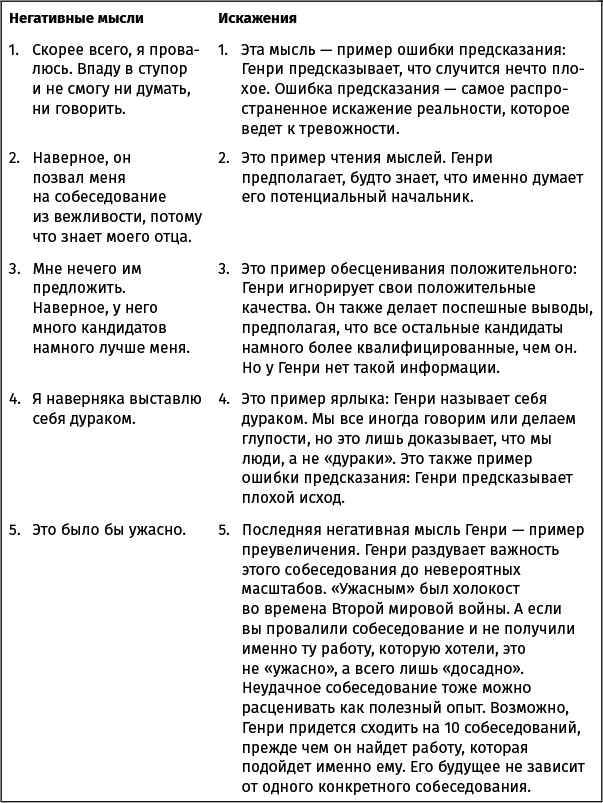 | Негативные мысли | Искажения |
|---|---|
| 1. Скорее всего, я провалюсь. Впаду в ступор и не смогу ни думать, ни говорить. | 1. Эта мысль — пример ошибки предсказания: Генри предсказывает, что случится нечто плохое. Ошибка предсказания — самое распространенное искажение реальности, которое ведет к тревожности. |
| 2. Наверное, он позвал меня на собеседование из вежливости, потому что знает моего отца. | 2. Это пример чтения мыслей. Генри предполагает, будто знает, что именно думает его потенциальный начальник. |
| 3. Мне нечего им предложить. Наверное, у него много кандидатов намного лучше меня. | 3. Это пример обесценивания положительного: Генри игнорирует свои положительные качества. Он также делает поспешные выводы, предполагая, что все остальные кандидаты намного более квалифицированные, чем он. Но у Генри нет такой информации. |
| 4. Я наверняка выставлю себя дураком. | 4. Это пример ярлыка: Генри называет себя дураком. Мы все иногда говорим или делаем глупости, но это лишь доказывает, что мы люди, а не «дураки». Это также пример ошибки предсказания: Генри предсказывает плохой исход. |
| 5. Это было бы ужасно. | 5. Последняя негативная мысль Генри — пример преувеличения. Генри раздувает важность этого собеседования до невероятных масштабов. «Ужасным» был холокост во времена Второй мировой войны. А если вы провалили собеседование и не получили именно ту работу, которую хотели, это не «ужасно», а всего лишь «досадно». Неудачное собеседование тоже можно расценивать как полезный опыт. Возможно, Генри придется сходить на 10 собеседований, прежде чем он найдет работу, которая подойдет именно ему. Его будущее не зависит от одного конкретного собеседования. |